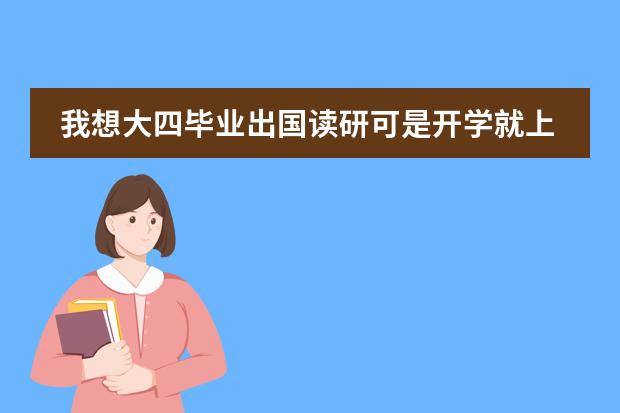 我想大四毕业出国读研可是开学就上